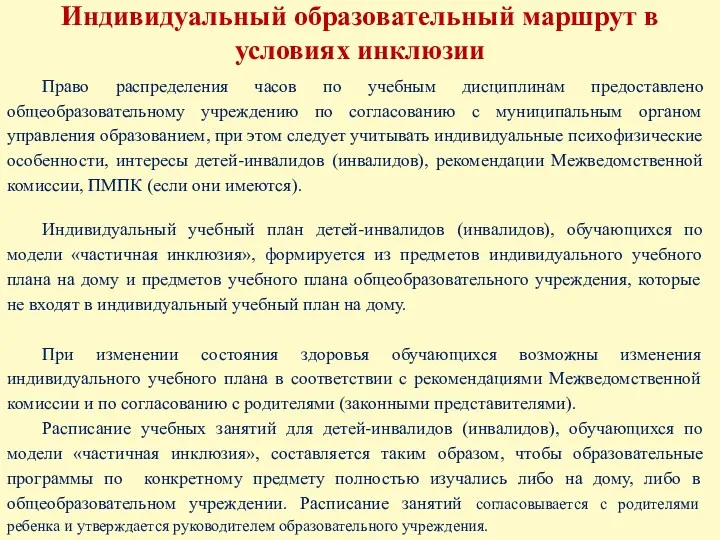 Индивидуальный образовательный маршрут в условиях инклюзии

Право распределения часов по учебным дисциплинам предоставлено общеобразовательному учреждению по согласованию с муниципальным органом управления образованием, при этом следует учитывать индивидуальные психофизические особенности, интересы детей-инвалидов (инвалидов), рекомендации Межведомственной комиссии, ПМПК (если они имеются).

Индивидуальный учебный план детей-инвалидов (инвалидов), обучающихся по модели «частичная инклюзия», формируется из предметов индивидуального учебного плана на дому и предметов учебного плана общеобразовательного учреждения, которые не входят в индивидуальный учебный план на дому.

При изменении состояния здоровья обучающихся возможны изменения индивидуального учебного плана в соответствии с рекомендациями Межведомственной комиссии и по согласованию с родителями (законными представителями).

Расписание учебных занятий для детей-инвалидов (инвалидов), обучающихся по модели «частичная инклюзия», составляется таким образом, чтобы образовательные программы по конкретному предмету полностью изучались либо на дому, либо в общеобразовательном учреждении. Расписание занятий согласовывается с родителями ребенка и утверждается руководителем образовательного учреждения.